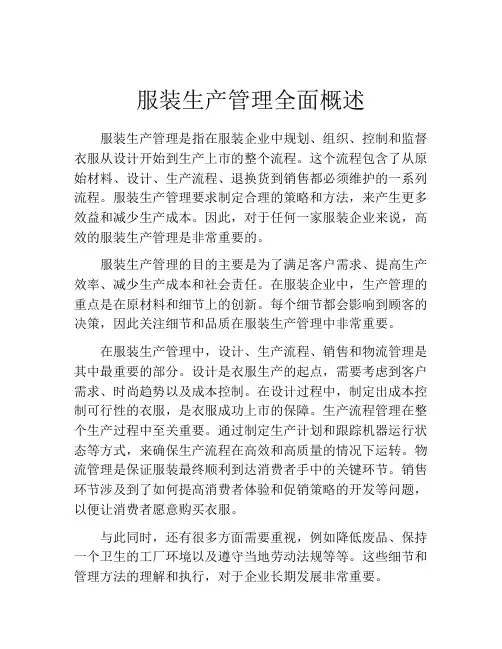 服装生产管理全面概述

服装生产管理是指在服装企业中规划、组织、控制和监督衣服从设计开始到生产上市的整个流程。这个流程包含了从原始材料、设计、生产流程、退换货到销售都必须维护的一系列流程。服装生产管理要求制定合理的策略和方法，来产生更多效益和减少生产成本。因此，对于任何一家服装企业来说，高效的服装生产管理是非常重要的。

服装生产管理的目的主要是为了满足客户需求、提高生产效率、减少生产成本和社会责任。在服装企业中，生产管理的重点是在原材料和细节上的创新。每个细节都会影响到顾客的决策，因此关注细节和品质在服装生产管理中非常重要。

在服装生产管理中，设计、生产流程、销售和物流管理是其中最重要的部分。设计是衣服生产的起点，需要考虑到客户需求、时尚趋势以及成本控制。在设计过程中，制定出成本控制可行性的衣服，是衣服成功上市的保障。生产流程管理在整个生产过程中至关重要。通过制定生产计划和跟踪机器运行状态等方式，来确保生产流程在高效和高质量的情况下运转。物流管理是保证服装最终顺利到达消费者手中的关键环节。销售环节涉及到了如何提高消费者体验和促销策略的开发等问题，以便让消费者愿意购买衣服。

与此同时，还有很多方面需要重视，例如降低废品、保持一个卫生的工厂环境以及遵守当地劳动法规等等。这些细节和管理方法的理解和执行，对于企业长期发展非常重要。